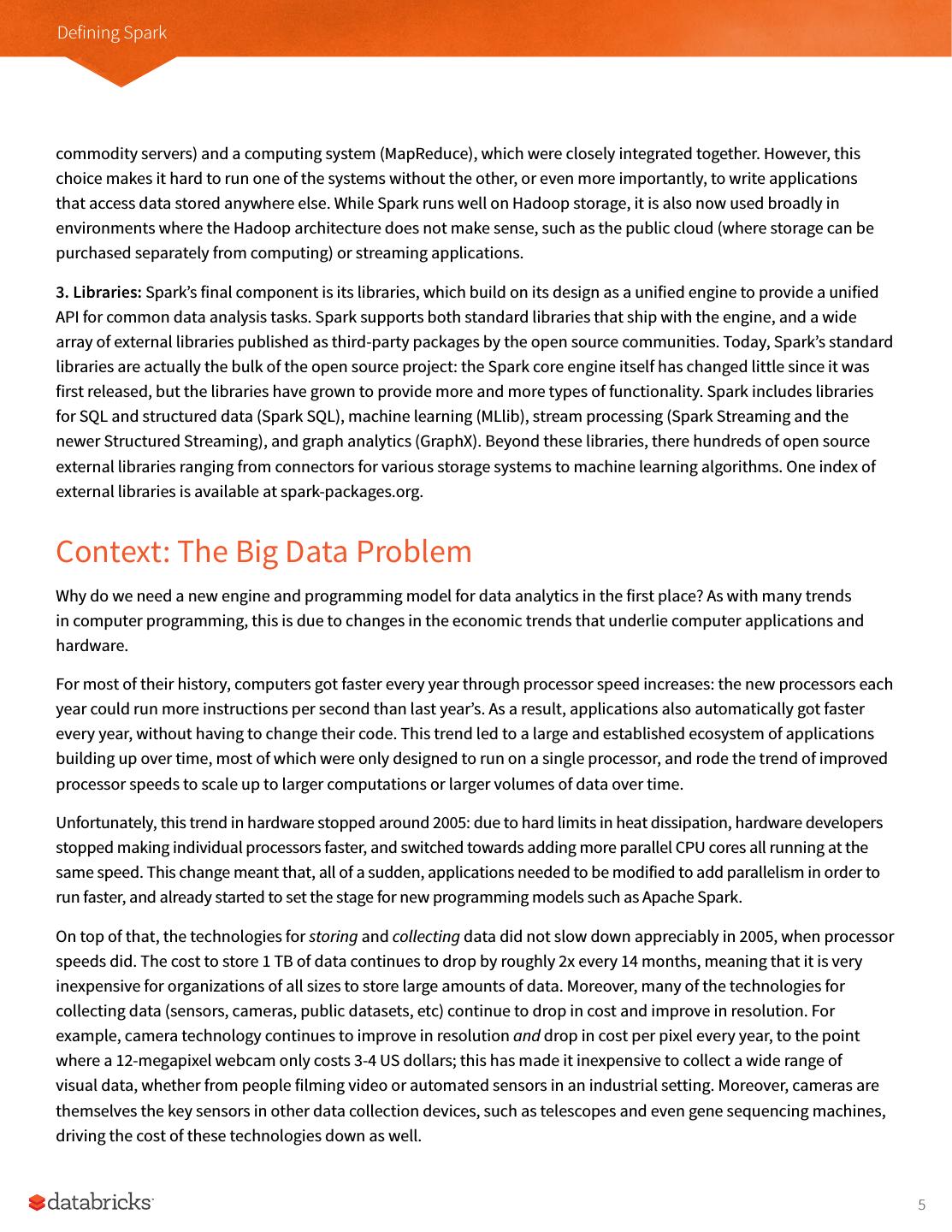 Defining Spark

commodity servers) and a computing system (MapReduce), which were closely integrated together. However, this choice makes it hard to run one of the systems without the other, or even more importantly, to write applications that access data stored anywhere else. While Spark runs well on Hadoop storage, it is also now used broadly in environments where the Hadoop architecture does not make sense, such as the public cloud (where storage can be purchased separately from computing) or streaming applications.

3. Libraries: Spark's final component is its libraries, which build on its design as a unified engine to provide a unified API for common data analysis tasks. Spark supports both standard libraries that ship with the engine, and a wide array of external libraries published as third-party packages by the open source communities. Today, Spark's standard libraries are actually the bulk of the open source project: the Spark core engine itself has changed little since it was first released, but the libraries have grown to provide more and more types of functionality. Spark includes libraries for SQL and structured data (Spark SQL), machine learning (MLlib), stream processing (Spark Streaming and the newer Structured Streaming), and graph analytics (GraphX). Beyond these libraries, there hundreds of open source external libraries ranging from connectors for various storage systems to machine learning algorithms. One index of external libraries is available at spark-packages.org.

Context: The Big Data Problem

Why do we need a new engine and programming model for data analytics in the first place? As with many trends in computer programming, this is due to changes in the economic trends that underlie computer applications and hardware.

For most of their history, computers got faster every year through processor speed increases: the new processors each year could run more instructions per second than last year's. As a result, applications also automatically got faster every year, without having to change their code. This trend led to a large and established ecosystem of applications building up over time, most of which were only designed to run on a single processor, and rode the trend of improved processor speeds to scale up to larger computations or larger volumes of data over time.

Unfortunately, this trend in hardware stopped around 2005: due to hard limits in heat dissipation, hardware developers stopped making individual processors faster, and switched towards adding more parallel CPU cores all running at the same speed. This change meant that, all of a sudden, applications needed to be modified to add parallelism in order to run faster, and already started to set the stage for new programming models such as Apache Spark.

On top of that, the technologies for storing and collecting data did not slow down appreciably in 2005, when processor speeds did. The cost to store 1 TB of data continues to drop by roughly 2x every 14 months, meaning that it is very inexpensive for organizations of all sizes to store large amounts of data. Moreover, many of the technologies for collecting data (sensors, cameras, public datasets, etc) continue to drop in cost and improve in resolution. For example, camera technology continues to improve in resolution and drop in cost per pixel every year, to the point where a 12-megapixel webcam only costs 3-4 US dollars; this has made it inexpensive to collect a wide range of visual data, whether from people filming video or automated sensors in an industrial setting. Moreover, cameras are themselves the key sensors in other data collection devices, such as telescopes and even gene sequencing machines, driving the cost of these technologies down as well.

databricks

5